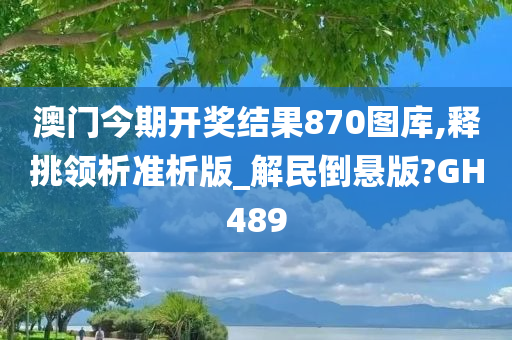 澳门今期开奖结果870图库,释挑领析准析版_解民倒悬版?GH489